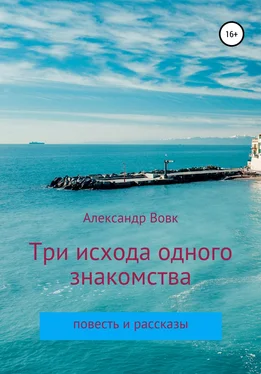 16+

Александр Вовк

Три исхода одного знакомства

повесть и рассказы